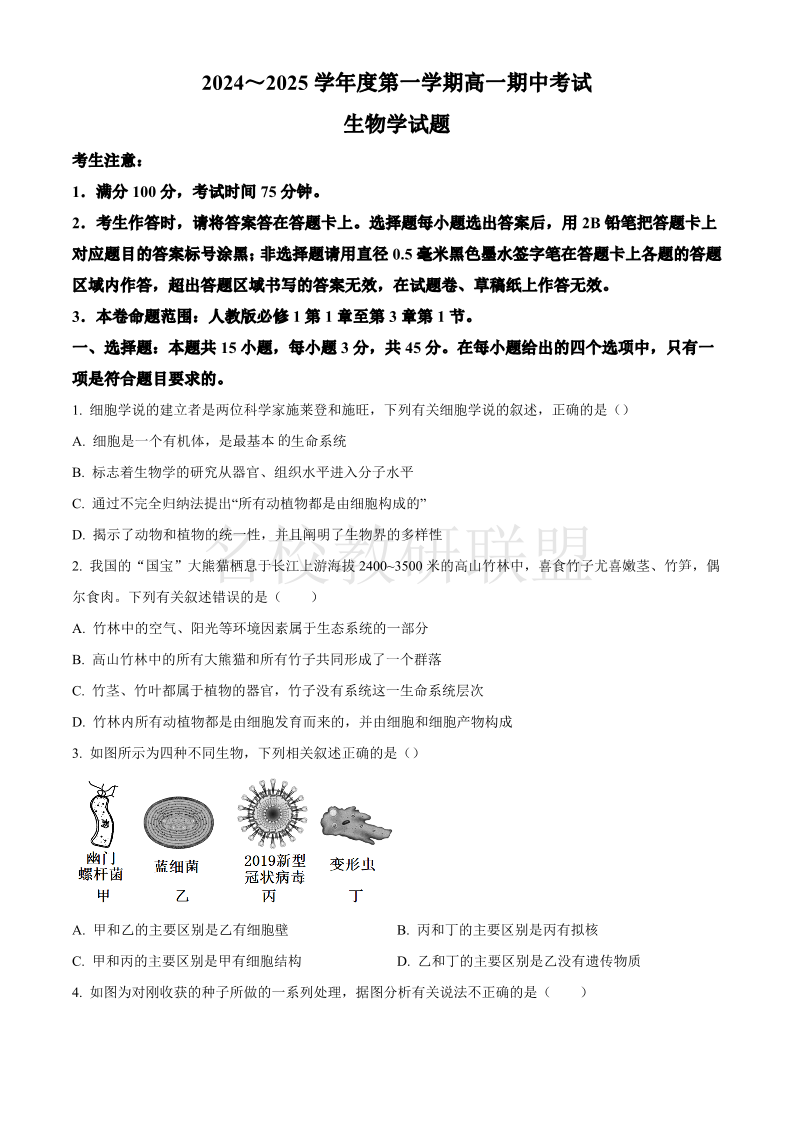 2024～2025 学年度第一学期高一期中考试

生物学试题

考生注意：

1．满分 100 分，考试时间 75 分钟。

2．考生作答时，请将答案答在答题卡上。选择题每小题选出答案后，用 2B 铅笔把答题卡上对应题目的答案标号涂黑；非选择题请用直径 0.5 毫米黑色墨水签字笔在答题卡上各题的答题区域内作答，超出答题区域书写的答案无效，在试题卷、草稿纸上作答无效。

3．本卷命题范围：人教版必修 1 第 1 章至第 3 章第 1 节。

一、选择题：本题共 15 小题，每小题 3 分，共 45 分。在每小题给出的四个选项中，只有一项是符合题目要求的。

1. 细胞学说的建立者是两位科学家施莱登和施旺，下列有关细胞学说的叙述，正确的是（）

A. 细胞是一个有机体，是最基本的生命系统

B. 标志着生物学的研究从器官、组织水平进入分子水平

C. 通过不完全归纳法提出“所有动植物都是由细胞构成的”

D. 揭示了动物和植物的统一性，并且阐明了生物界的多样性

名校教研联盟

2. 我国的“国宝”大熊猫栖息于长江上游海拔 2400~3500 米的高山竹林中，喜食竹子尤喜嫩茎、竹笋，偶尔食肉。下列有关叙述错误的是（　　）

A. 竹林中的空气、阳光等环境因素属于生态系统的一部分

B. 高山竹林中的所有大熊猫和所有竹子共同形成了一个群落

C. 竹茎、竹叶都属于植物的器官，竹子没有系统这一生命系统层次

D. 竹林内所有动植物都是由细胞发育而来的，并由细胞和细胞产物构成

3. 如图所示为四种不同生物，下列相关叙述正确的是（）

幽门螺杆菌
甲

蓝细菌
乙

2019新型冠状病毒
丙

变形虫
丁

A. 甲和乙的主要区别是乙有细胞壁

B. 丙和丁的主要区别是丙有拟核

C. 甲和丙的主要区别是甲有细胞结构

D. 乙和丁的主要区别是乙没有遗传物质

4. 如图为对刚收获的种子所做的一系列处理，据图分析有关说法不正确的是（　　）